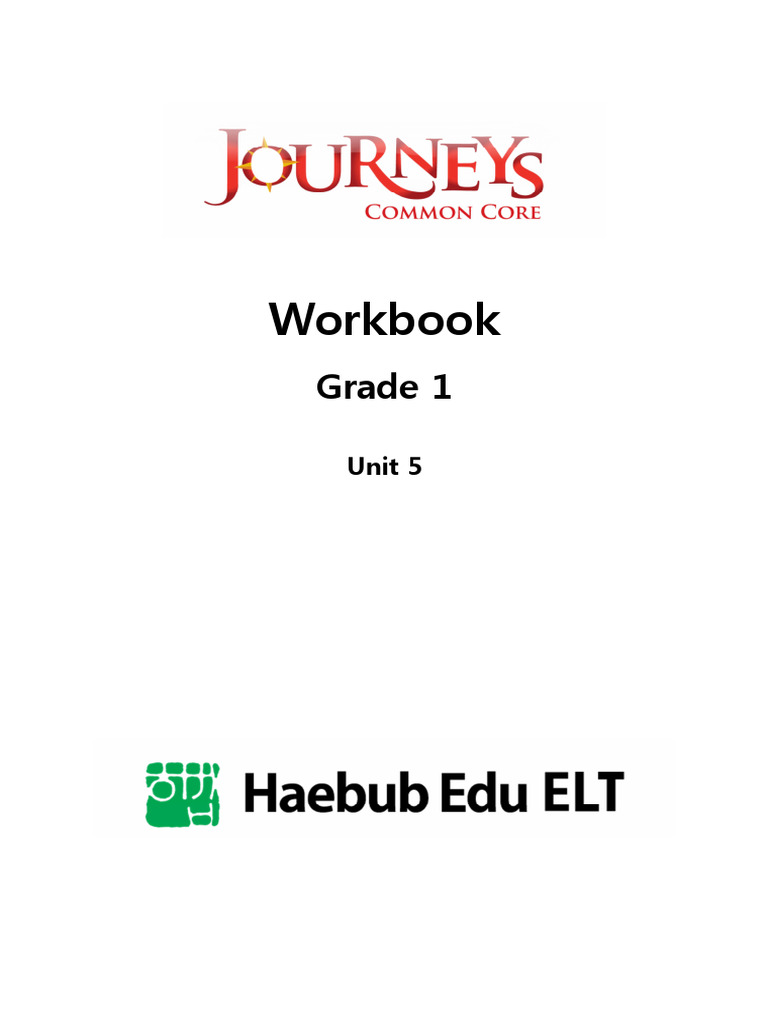 JOURNEYS
COMMON CORE

Workbook

Grade 1

Unit 5

Haebub Edu ELT